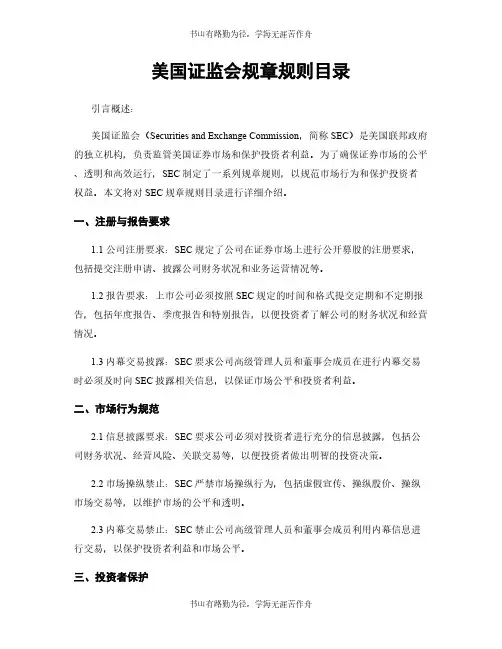 书山有路勤为径，学海无涯苦作舟

美国证监会规章规则目录

引言概述：

美国证监会（Securities and Exchange Commission，简称 SEC）是美国联邦政府的独立机构，负责监管美国证券市场和保护投资者利益。为了确保证券市场的公平、透明和高效运行，SEC 制定了一系列规章规则，以规范市场行为和保护投资者权益。本文将对 SEC 规章规则目录进行详细介绍。

一、注册与报告要求

1.1 公司注册要求：SEC 规定了公司在证券市场上进行公开募股的注册要求，包括提交注册申请、披露公司财务状况和业务运营情况等。

1.2 报告要求：上市公司必须按照 SEC 规定的时间和格式提交定期和不定期报告，包括年度报告、季度报告和特别报告，以便投资者了解公司的财务状况和经营情况。

1.3 内幕交易披露：SEC 要求公司高级管理人员和董事会成员在进行内幕交易时必须及时向 SEC 披露相关信息，以保证市场公平和投资者利益。

二、市场行为规范

2.1 信息披露要求：SEC 要求公司必须对投资者进行充分的信息披露，包括公司财务状况、经营风险、关联交易等，以便投资者做出明智的投资决策。

2.2 市场操纵禁止：SEC 严禁市场操纵行为，包括虚假宣传、操纵股价、操纵市场交易等，以维护市场的公平和透明。

2.3 内幕交易禁止：SEC 禁止公司高级管理人员和董事会成员利用内幕信息进行交易，以保护投资者利益和市场公平。

三、投资者保护

书山有路勤为径，学海无涯苦作舟